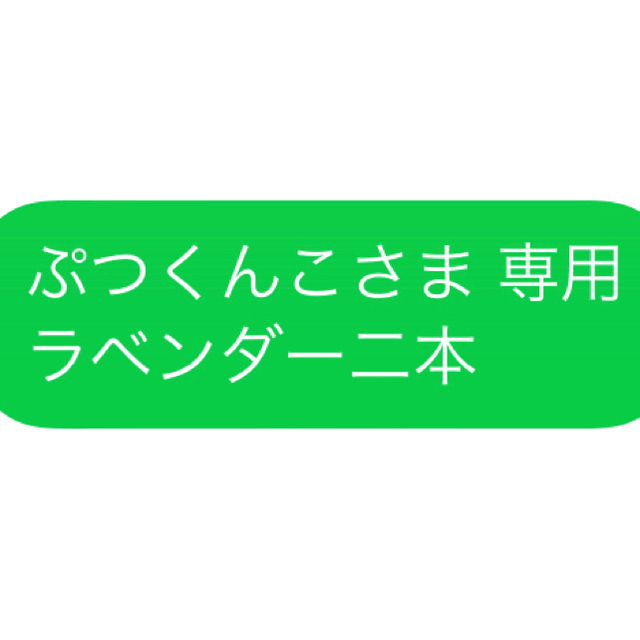 ぷつくんこさま 専用
ラベンダー二本